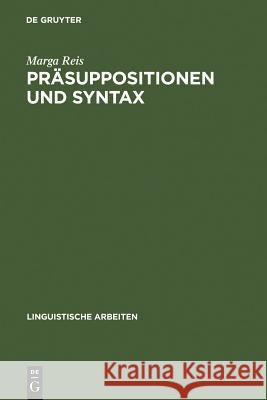 DE GRUYTER

Marga Reis
PRÄSUPPOSITIONEN UND SYNTAX

LINGUISTISCHE ARBEITEN

DE G

Kraina Książek